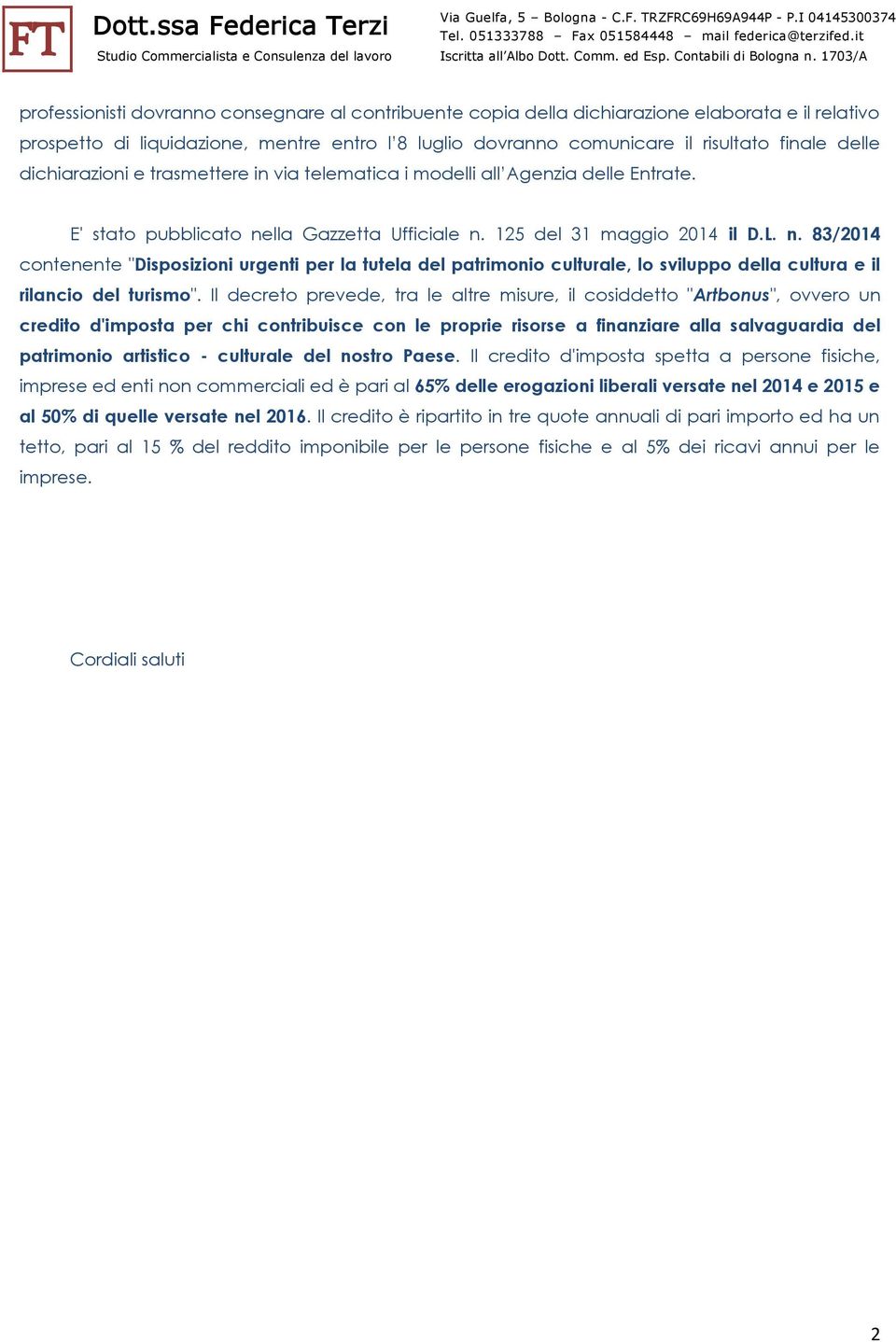 FT Dott.ssa Federica Terzi
Studio Commercialista e Consulenza del lavoro

Via Guelfa, 5 – Bologna - C.F. TRZFRC69H69A944P - P.I 04145300374
Tel. 051333788 – Fax 051584448 – mail federica@terzifed.it
Iscritta all'Albo Dott. Comm. ed Esp. Contabili di Bologna n. 1703/A

professionisti dovranno consegnare al contribuente copia della dichiarazione elaborata e il relativo prospetto di liquidazione, mentre entro l'8 luglio dovranno comunicare il risultato finale delle dichiarazioni e trasmettere in via telematica i modelli all'Agenzia delle Entrate.

E' stato pubblicato nella Gazzetta Ufficiale n. 125 del 31 maggio 2014 il D.L. n. 83/2014 contenente "Disposizioni urgenti per la tutela del patrimonio culturale, lo sviluppo della cultura e il rilancio del turismo". Il decreto prevede, tra le altre misure, il cosiddetto "Artbonus", ovvero un credito d'imposta per chi contribuisce con le proprie risorse a finanziare alla salvaguardia del patrimonio artistico - culturale del nostro Paese. Il credito d'imposta spetta a persone fisiche, imprese ed enti non commerciali ed è pari al 65% delle erogazioni liberali versate nel 2014 e 2015 e al 50% di quelle versate nel 2016. Il credito è ripartito in tre quote annuali di pari importo ed ha un tetto, pari al 15 % del reddito imponibile per le persone fisiche e al 5% dei ricavi annui per le imprese.

Cordiali saluti

2